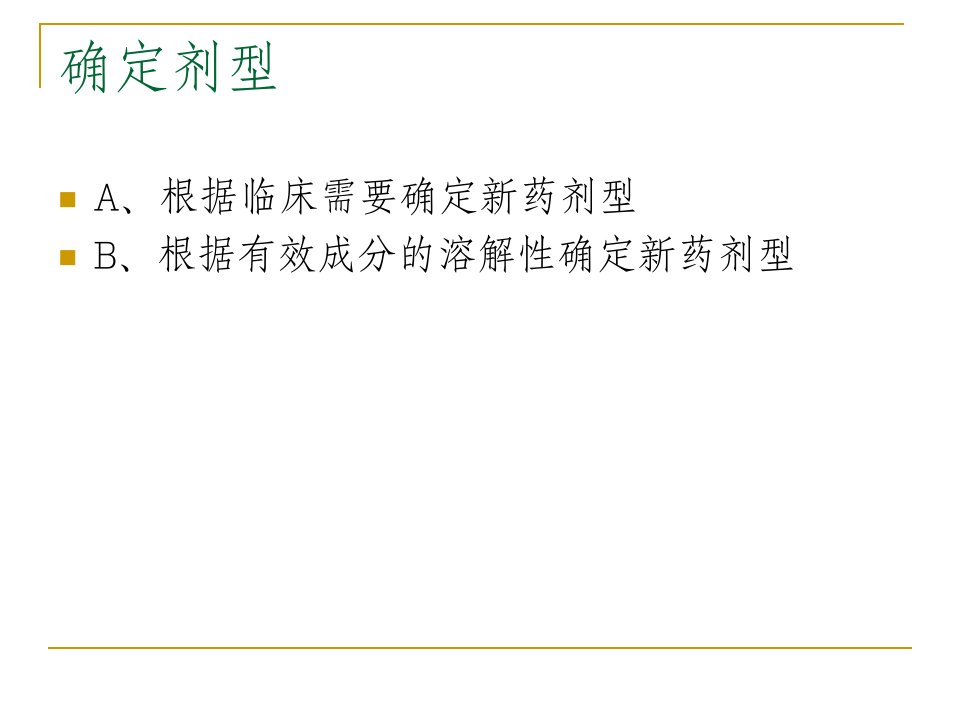 确定剂型

• A、根据临床需要确定新药剂型
• B、根据有效成分的溶解性确定新药剂型